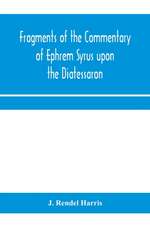 Fragments of the Commentary of Ephrem Syrus upon the Diatessaron

J. Rendel Harris